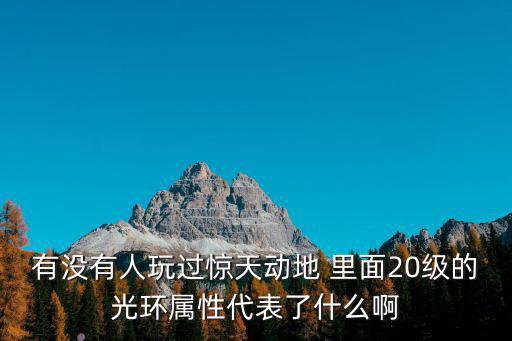 有没有人玩过惊天动地 里面20级的光环属性代表了什么啊